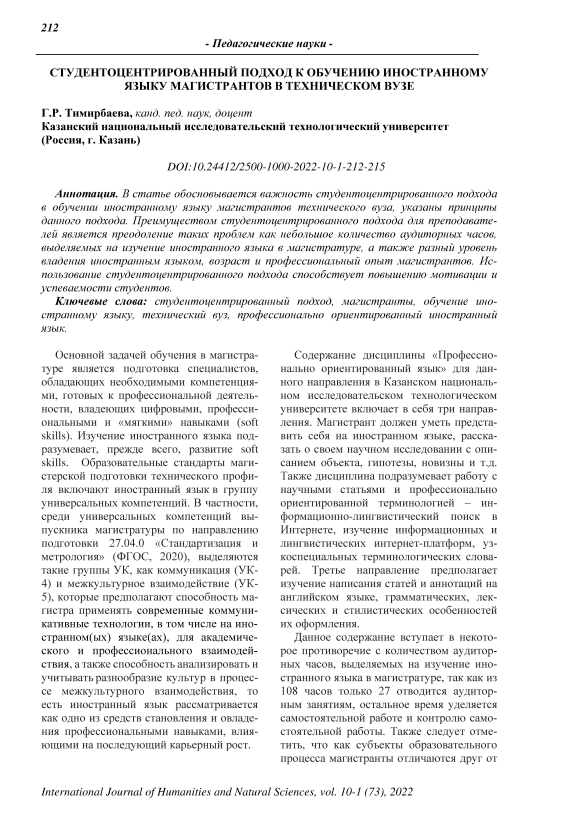 212

- Педагогические науки -

СТУДЕНТОЦЕНТРИРОВАННЫЙ ПОДХОД К ОБУЧЕНИЮ ИНОСТРАННОМУ ЯЗЫКУ МАГИСТРАНТОВ В ТЕХНИЧЕСКОМ ВУЗЕ

Г.Р. Тимирбаева, канд. пед. наук, доцент
Казанский национальный исследовательский технологический университет (Россия, г. Казань)

DOI:10.24412/2500-1000-2022-10-1-212-215

Аннотация. В статье обосновывается важность студентоцентрированного подхода в обучении иностранному языку магистрантов технического вуза, указаны принципы данного подхода. Преимуществом студентоцентрированного подхода для преподавателей является преодоление таких проблем как небольшое количество аудиторных часов, выделяемых на изучение иностранного языка в магистратуре, а также разный уровень владения иностранным языком, возраст и профессиональный опыт магистрантов. Использование студентоцентрированного подхода способствует повышению мотивации и успеваемости студентов.

Ключевые слова: студентоцентрированный подход, магистранты, обучение иностранному языку, технический вуз, профессионально ориентированный иностранный язык.

Основной задачей обучения в магистратуре является подготовка специалистов, обладающих необходимыми компетенциями, готовых к профессиональной деятельности, владеющих цифровыми, профессиональными и «мягкими» навыками (soft skills). Изучение иностранного языка подразумевает, прежде всего, развитие soft skills. Образовательные стандарты магистерской подготовки технического профиля включают иностранный язык в группу универсальных компетенций. В частности, среди универсальных компетенций выпускника магистратуры по направлению подготовки 27.04.0 «Стандартизация и метрология» (ФГОС, 2020), выделяются такие группы УК, как коммуникация (УК-4) и межкультурное взаимодействие (УК-5), которые предполагают способность магистра применять современные коммуникативные технологии, в том числе на иностранном(ых) языке(ах), для академического и профессионального взаимодействия, а также способность анализировать и учитывать разнообразие культур в процессе межкультурного взаимодействия, то есть иностранный язык рассматривается как одно из средств становления и овладения профессиональными навыками, влияющими на последующий карьерный рост.

Содержание дисциплины «Профессионально ориентированный язык» для данного направления в Казанском национальном исследовательском технологическом университете включает в себя три направления. Магистрант должен уметь представить себя на иностранном языке, рассказать о своем научном исследовании с описанием объекта, гипотезы, новизны и т.д. Также дисциплина подразумевает работу с научными статьями и профессионально ориентированной терминологией – информационно-лингвистический поиск в Интернете, изучение информационных и лингвистических интернет-платформ, узкоспециальных терминологических словарей. Третье направление предполагает изучение написания статей и аннотаций на английском языке, грамматических, лексических и стилистических особенностей их оформления.

Данное содержание вступает в некоторое противоречие с количеством аудиторных часов, выделяемых на изучение иностранного языка в магистратуре, так как из 108 часов только 27 отводится аудиторным занятиям, остальное время уделяется самостоятельной работе и контролю самостоятельной работы. Также следует отметить, что как субъекты образовательного процесса магистранты отличаются друг от

International Journal of Humanities and Natural Sciences, vol. 10-1 (73), 2022